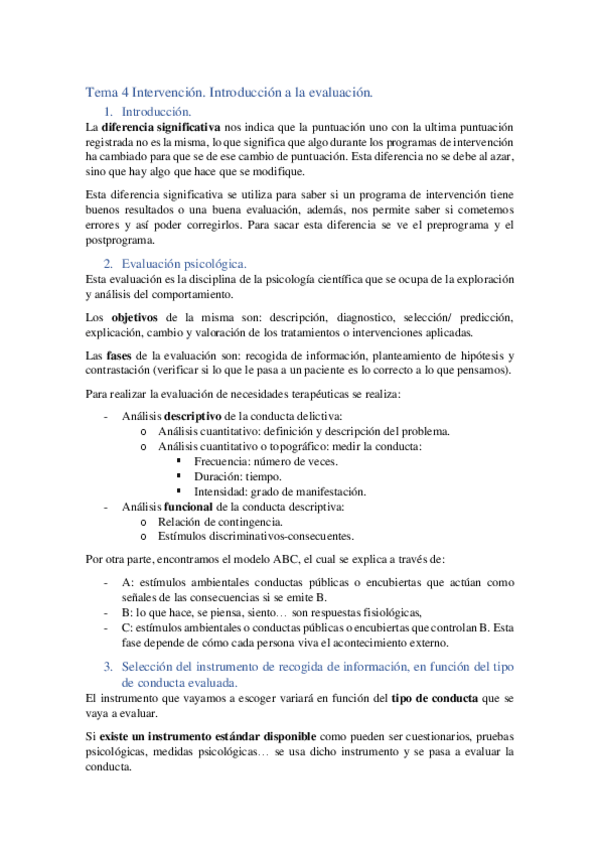 Tema 4 Intervención. Introducción a la evaluación.

1. Introducción.

La diferencia significativa nos indica que la puntuación uno con la ultima puntuación registrada no es la misma, lo que significa que algo durante los programas de intervención ha cambiado para que se de ese cambio de puntuación. Esta diferencia no se debe al azar, sino que hay algo que hace que se modifique.

Esta diferencia significativa se utiliza para saber si un programa de intervención tiene buenos resultados o una buena evaluación, además, nos permite saber si cometemos errores y así poder corregirlos. Para sacar esta diferencia se ve el preprograma y el postprograma.

2. Evaluación psicológica.

Esta evaluación es la disciplina de la psicología científica que se ocupa de la exploración y análisis del comportamiento.

Los objetivos de la misma son: descripción, diagnostico, selección/ predicción, explicación, cambio y valoración de los tratamientos o intervenciones aplicadas.

Las fases de la evaluación son: recogida de información, planteamiento de hipótesis y contrastación (verificar si lo que le pasa a un paciente es lo correcto a lo que pensamos).

Para realizar la evaluación de necesidades terapéuticas se realiza:

- Análisis descriptivo de la conducta delictiva:
  o Análisis cuantitativo: definición y descripción del problema.
  o Análisis cuantitativo o topográfico: medir la conducta:
    ▪ Frecuencia: número de veces.
    ▪ Duración: tiempo.
    ▪ Intensidad: grado de manifestación.
- Análisis funcional de la conducta descriptiva:
  o Relación de contingencia.
  o Estímulos discriminativos-consecuentes.

Por otra parte, encontramos el modelo ABC, el cual se explica a través de:

- A: estímulos ambientales conductas públicas o encubiertas que actúan como señales de las consecuencias si se emite B.
- B: lo que hace, se piensa, siento… son respuestas fisiológicas,
- C: estímulos ambientales o conductas públicas o encubiertas que controlan B. Esta fase depende de cómo cada persona viva el acontecimiento externo.

3. Selección del instrumento de recogida de información, en función del tipo de conducta evaluada.

El instrumento que vayamos a escoger variará en función del tipo de conducta que se vaya a evaluar.

Si existe un instrumento estándar disponible como pueden ser cuestionarios, pruebas psicológicas, medidas psicológicas… se usa dicho instrumento y se pasa a evaluar la conducta.